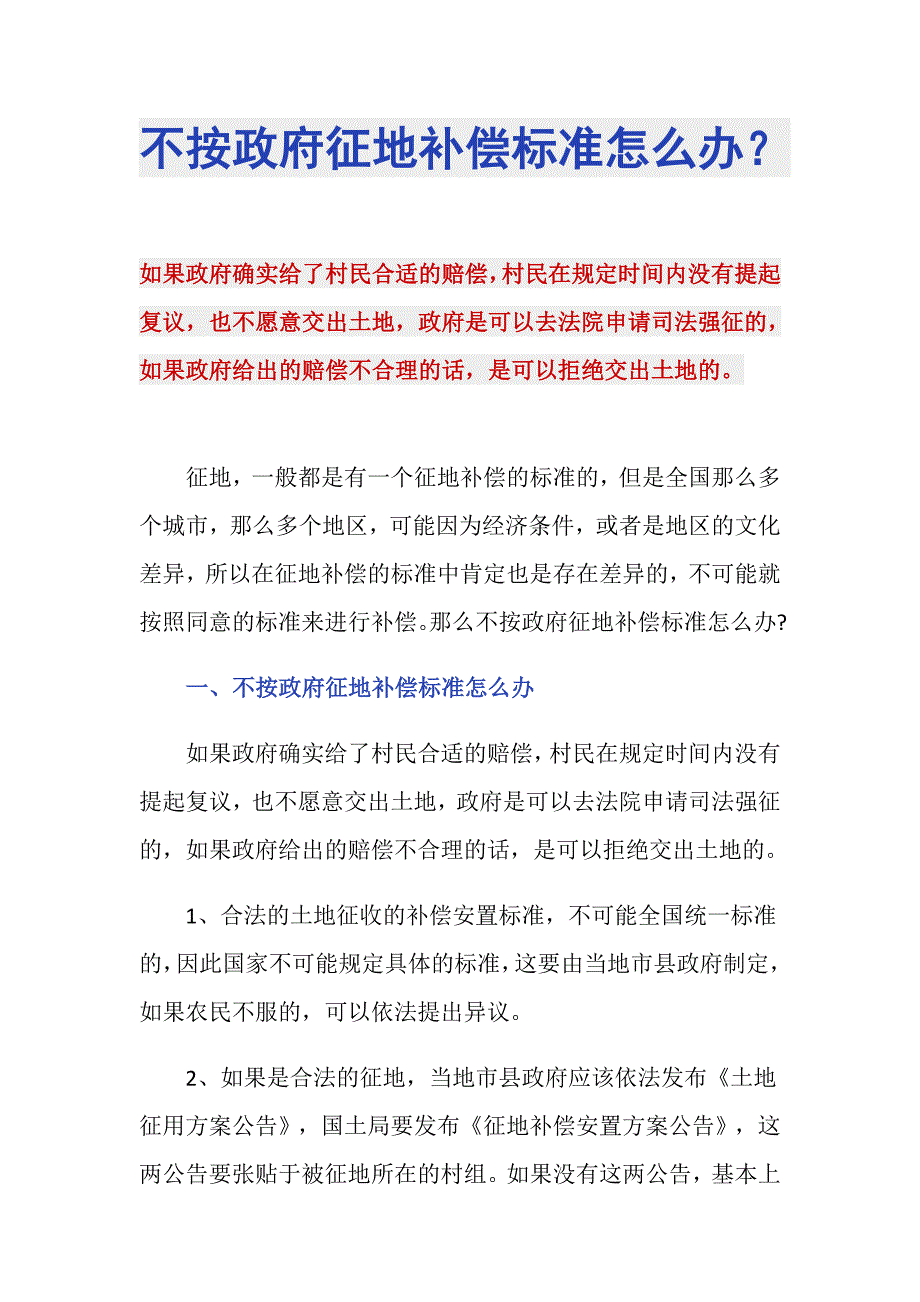 不按政府征地补偿标准怎么办？

如果政府确实给了村民合适的赔偿，村民在规定时间内没有提起复议，也不愿意交出土地，政府是可以去法院申请司法强征的，如果政府给出的赔偿不合理的话，是可以拒绝交出土地的。

征地，一般都是有一个征地补偿的标准的，但是全国那么多个城市，那么多个地区，可能因为经济条件，或者是地区的文化差异，所以在征地补偿的标准中肯定也是存在差异的，不可能就按照同意的标准来进行补偿。那么不按政府征地补偿标准怎么办?

一、不按政府征地补偿标准怎么办

如果政府确实给了村民合适的赔偿，村民在规定时间内没有提起复议，也不愿意交出土地，政府是可以去法院申请司法强征的，如果政府给出的赔偿不合理的话，是可以拒绝交出土地的。

1、合法的土地征收的补偿安置标准，不可能全国统一标准的，因此国家不可能规定具体的标准，这要由当地市县政府制定，如果农民不服的，可以依法提出异议。

2、如果是合法的征地，当地市县政府应该依法发布《土地征用方案公告》，国土局要发布《征地补偿安置方案公告》，这两公告要张贴于被征地所在的村组。如果没有这两公告，基本上